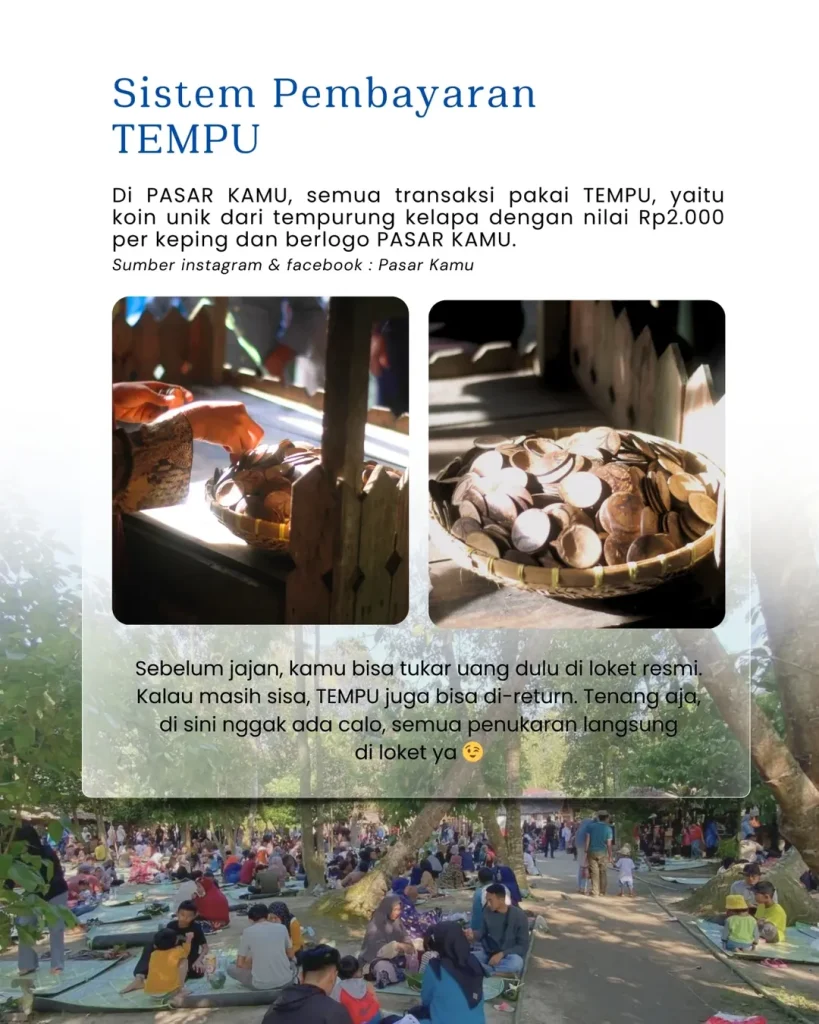 Sistem Pembayaran TEMPU

Di PASAR KAMU, semua transaksi pakai TEMPU, yaitu koin unik dari tempurung kelapa dengan nilai Rp2.000 per keping dan berlogo PASAR KAMU.

Sumber instagram & facebook : Pasar Kamu

Sebelum jajan, kamu bisa tukar uang dulu di loket resmi. Kalau masih sisa, TEMPU juga bisa di-return. Tenang aja, di sini nggak ada calo, semua penukaran langsung di loket ya 😉